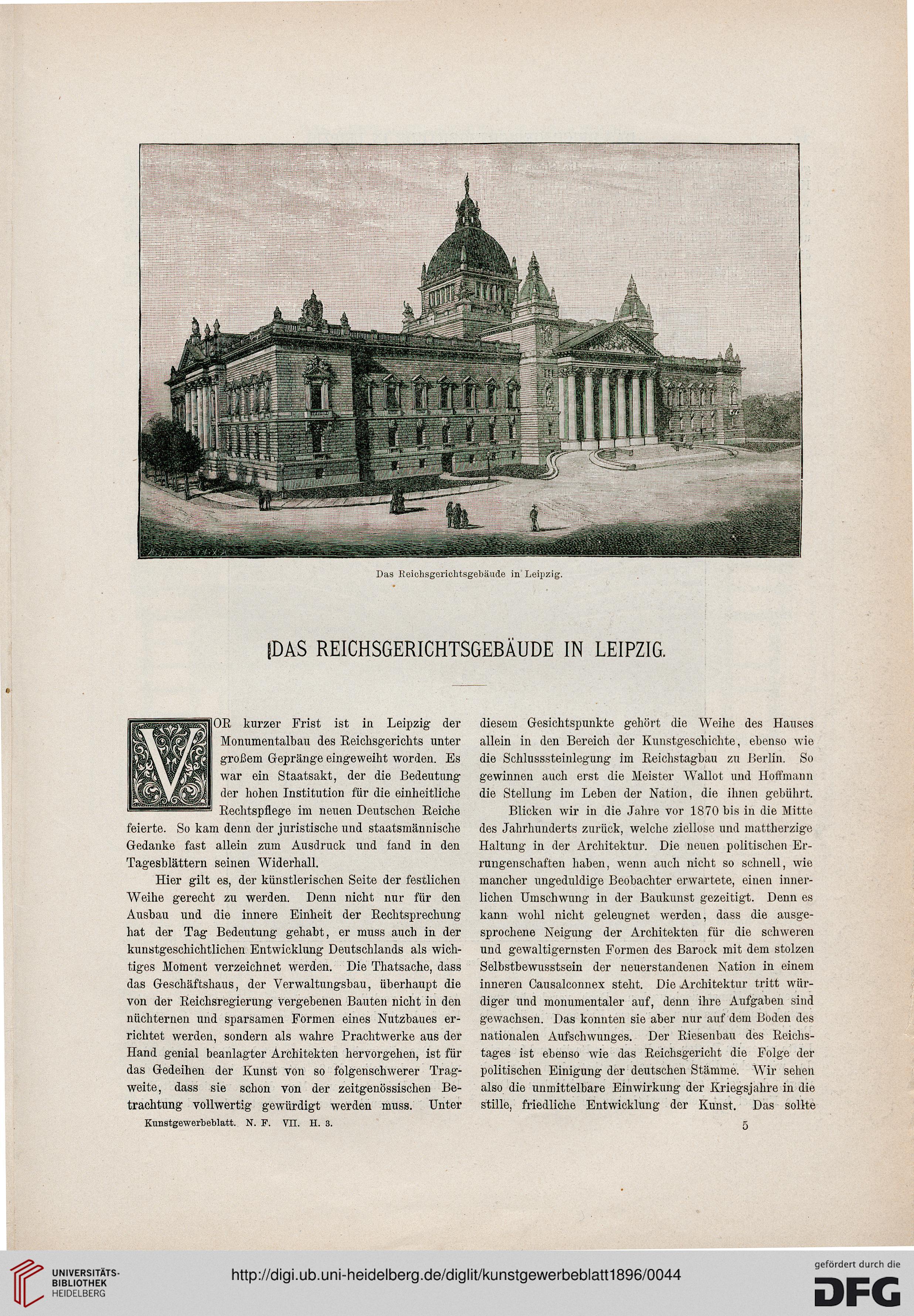 Das Reichsgerichtsgebäude in Leipzig.

DAS REICHSGERICHTSGEBÄUDE IN LEIPZIG.

VOR kurzer Frist ist in Leipzig der Monumentalbau des Reichsgerichts unter großem Gepränge eingeweiht worden. Es war ein Staatsakt, der die Bedeutung der hohen Institution für die einheitliche Rechtspflege im neuen Deutschen Reiche feierte. So kam denn der juristische und staatsmännische Gedanke fast allein zum Ausdruck und fand in den Tagesblättern seinen Widerhall.

Hier gilt es, der künstlerischen Seite der festlichen Weihe gerecht zu werden. Denn nicht nur für den Ausbau und die innere Einheit der Rechtsprechung hat der Tag Bedeutung gehabt, er muss auch in der kunstgeschichtlichen Entwicklung Deutschlands als wichtiges Moment verzeichnet werden. Die Thatsache, dass das Geschäftshaus, der Verwaltungsbau, überhaupt die von der Reichsregierung vergebenen Bauten nicht in den nüchternen und sparsamen Formen eines Nutzbaues errichtet werden, sondern als wahre Prachtwerke aus der Hand genial beanlagter Architekten hervorgehen, ist für das Gedeihen der Kunst von so folgenschwerer Tragweite, dass sie schon von der zeitgenössischen Betrachtung vollwertig gewürdigt werden muss. Unter diesem Gesichtspunkte gehört die Weihe des Hauses allein in den Bereich der Kunstgeschichte, ebenso wie die Schlusssteinlegung im Reichstagbau zu Berlin. So gewinnen auch erst die Meister Wallot und Hoffmann die Stellung im Leben der Nation, die ihnen gebührt.

Blicken wir in die Jahre vor 1870 bis in die Mitte des Jahrhunderts zurück, welche ziellose und mattherzige Haltung in der Architektur. Die neuen politischen Errungenschaften haben, wenn auch nicht so schnell, wie mancher ungeduldige Beobachter erwartete, einen innerlichen Umschwung in der Baukunst gezeitigt. Denn es kann wohl nicht geleugnet werden, dass die ausgesprochene Neigung der Architekten für die schweren und gewaltigernsten Formen des Barock mit dem stolzen Selbstbewusstsein der neuerstandenen Nation in einem inneren Causalconnex steht. Die Architektur tritt würdiger und monumentaler auf, denn ihre Aufgaben sind gewachsen. Das konnten sie aber nur auf dem Boden des nationalen Aufschwunges. Der Riesenbau des Reichstages ist ebenso wie das Reichsgericht die Folge der politischen Einigung der deutschen Stämme. Wir sehen also die unmittelbare Einwirkung der Kriegsjahre in die stille, friedliche Entwicklung der Kunst. Das sollte

Kunstgewerbeblatt. N. F. VII. H. 3.

5

UNIVERSITÄTS-BIBLIOTHEK HEIDELBERG

http://digi.ub.uni-heidelberg.de/diglit/kunstgewerbeblatt1896/0044

gefördert durch die DFG